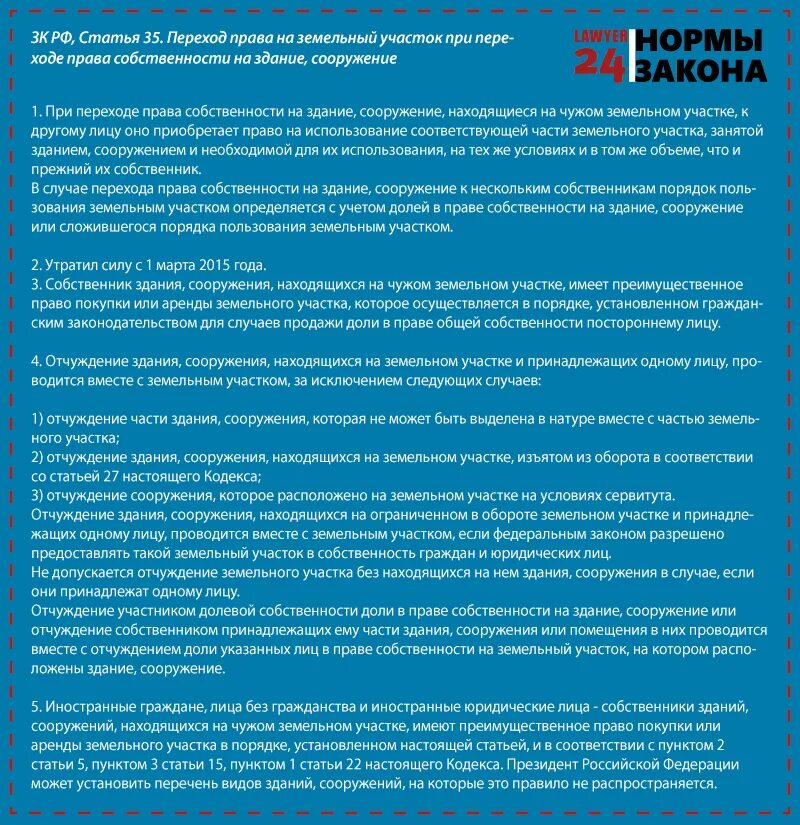 ЗК РФ, Статья 35. Переход права на земельный участок при переходе права собственности на здание, сооружение

LAWYER 24 НОРМЫ ЗАКОНА

1. При переходе права собственности на здание, сооружение, находящиеся на чужом земельном участке, к другому лицу оно приобретает право на использование соответствующей части земельного участка, занятой зданием, сооружением и необходимой для их использования, на тех же условиях и в том же объеме, что и прежний их собственник.
В случае перехода права собственности на здание, сооружение к нескольким собственникам порядок пользования земельным участком определяется с учетом долей в праве собственности на здание, сооружение или сложившегося порядка пользования земельным участком.

2. Утратил силу с 1 марта 2015 года.
3. Собственник здания, сооружения, находящихся на чужом земельном участке, имеет преимущественное право покупки или аренды земельного участка, которое осуществляется в порядке, установленном гражданским законодательством для случаев продажи доли в праве общей собственности постороннему лицу.

4. Отчуждение здания, сооружения, находящихся на земельном участке и принадлежащих одному лицу, проводится вместе с земельным участком, за исключением следующих случаев:

1) отчуждение части здания, сооружения, которая не может быть выделена в натуре вместе с частью земельного участка;
2) отчуждение здания, сооружения, находящихся на земельном участке, изъятом из оборота в соответствии со статьей 27 настоящего Кодекса;
3) отчуждение сооружения, которое расположено на земельном участке на условиях сервитута.
Отчуждение здания, сооружения, находящихся на ограниченном в обороте земельном участке и принадлежащих одному лицу, проводится вместе с земельным участком, если федеральным законом разрешено предоставлять такой земельный участок в собственность граждан и юридических лиц.
Не допускается отчуждение земельного участка без находящихся на нем здания, сооружения в случае, если они принадлежат одному лицу.
Отчуждение участником долевой собственности доли в праве собственности на здание, сооружение или отчуждение собственником принадлежащих ему части здания, сооружения или помещения в них проводится вместе с отчуждением доли указанных лиц в праве собственности на земельный участок, на котором расположены здание, сооружение.

5. Иностранные граждане, лица без гражданства и иностранные юридические лица - собственники зданий, сооружений, находящихся на чужом земельном участке, имеют преимущественное право покупки или аренды земельного участка в порядке, установленном настоящей статьей, и в соответствии с пунктом 2 статьи 5, пунктом 3 статьи 15, пунктом 1 статьи 22 настоящего Кодекса. Президент Российской Федерации может установить перечень видов зданий, сооружений, на которые это правило не распространяется.